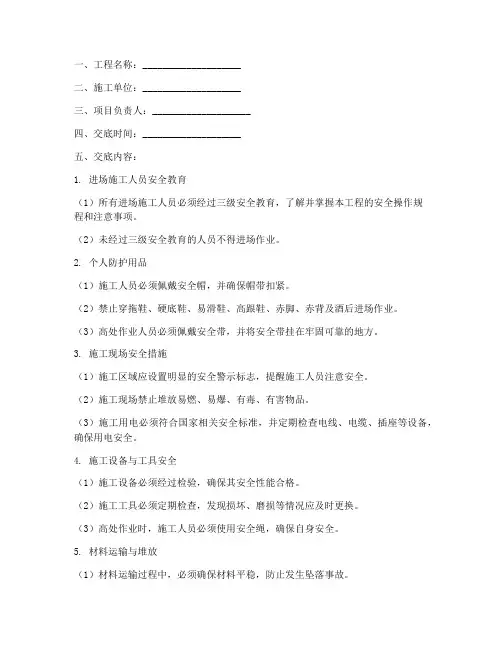 一、工程名称：____________________

二、施工单位：____________________

三、项目负责人：____________________

四、交底时间：____________________

五、交底内容：

1. 进场施工人员安全教育

（1）所有进场施工人员必须经过三级安全教育，了解并掌握本工程的安全操作规程和注意事项。

（2）未经过三级安全教育的人员不得进场作业。

2. 个人防护用品

（1）施工人员必须佩戴安全帽，并确保帽带扣紧。

（2）禁止穿拖鞋、硬底鞋、易滑鞋、高跟鞋、赤脚、赤背及酒后进场作业。

（3）高处作业人员必须佩戴安全带，并将安全带挂在牢固可靠的地方。

3. 施工现场安全措施

（1）施工区域应设置明显的安全警示标志，提醒施工人员注意安全。

（2）施工现场禁止堆放易燃、易爆、有毒、有害物品。

（3）施工用电必须符合国家相关安全标准，并定期检查电线、电缆、插座等设备，确保用电安全。

4. 施工设备与工具安全

（1）施工设备必须经过检验，确保其安全性能合格。

（2）施工工具必须定期检查，发现损坏、磨损等情况应及时更换。

（3）高处作业时，施工人员必须使用安全绳，确保自身安全。

5. 材料运输与堆放

（1）材料运输过程中，必须确保材料平稳，防止发生坠落事故。